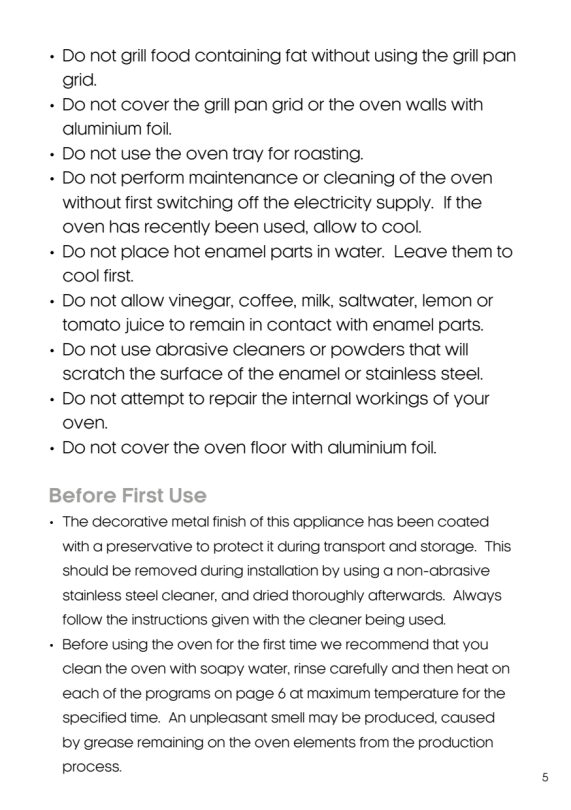 • Do not grill food containing fat without using the grill pan grid.
• Do not cover the grill pan grid or the oven walls with aluminium foil.
• Do not use the oven tray for roasting.
• Do not perform maintenance or cleaning of the oven without first switching off the electricity supply. If the oven has recently been used, allow to cool.
• Do not place hot enamel parts in water. Leave them to cool first.
• Do not allow vinegar, coffee, milk, saltwater, lemon or tomato juice to remain in contact with enamel parts.
• Do not use abrasive cleaners or powders that will scratch the surface of the enamel or stainless steel.
• Do not attempt to repair the internal workings of your oven.
• Do not cover the oven floor with aluminium foil.

Before First Use
• The decorative metal finish of this appliance has been coated with a preservative to protect it during transport and storage. This should be removed during installation by using a non-abrasive stainless steel cleaner, and dried thoroughly afterwards. Always follow the instructions given with the cleaner being used.
• Before using the oven for the first time we recommend that you clean the oven with soapy water, rinse carefully and then heat on each of the programs on page 6 at maximum temperature for the specified time. An unpleasant smell may be produced, caused by grease remaining on the oven elements from the production process.

5